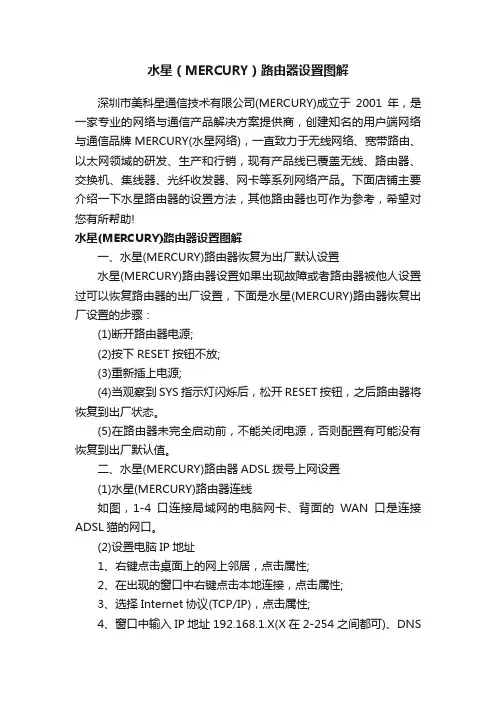 水星（MERCURY）路由器设置图解

深圳市美科星通信技术有限公司(MERCURY)成立于 2001 年，是一家专业的网络与通信产品解决方案提供商，创建知名的用户端网络与通信品牌 MERCURY(水星网络)，一直致力于无线网络、宽带路由、以太网领域的研发、生产和行销，现有产品线已覆盖无线、路由器、交换机、集线器、光纤收发器、网卡等系列网络产品。下面店铺主要介绍一下水星路由器的设置方法，其他路由器也可作为参考，希望对您有所帮助!

水星(MERCURY)路由器设置图解

一、水星(MERCURY)路由器恢复为出厂默认设置

水星(MERCURY)路由器设置如果出现故障或者路由器被他人设置过可以恢复路由器的出厂设置，下面是水星(MERCURY)路由器恢复出厂设置的步骤：

(1)断开路由器电源;

(2)按下 RESET 按钮不放;

(3)重新插上电源;

(4)当观察到 SYS 指示灯闪烁后，松开 RESET 按钮，之后路由器将恢复到出厂状态。

(5)在路由器未完全启动前，不能关闭电源，否则配置有可能没有恢复到出厂默认值。

二、水星(MERCURY)路由器 ADSL 拨号上网设置

(1)水星(MERCURY)路由器连线

如图，1-4 口连接局域网的电脑网卡、背面的 WAN 口是连接 ADSL 猫的网口。

(2)设置电脑 IP 地址

1、右键点击桌面上的网上邻居，点击属性;

2、在出现的窗口中右键点击本地连接，点击属性;

3、选择 Internet 协议(TCP/IP)，点击属性;

4、窗口中输入 IP 地址 192.168.1.X(X 在 2-254 之间都可)、DNS